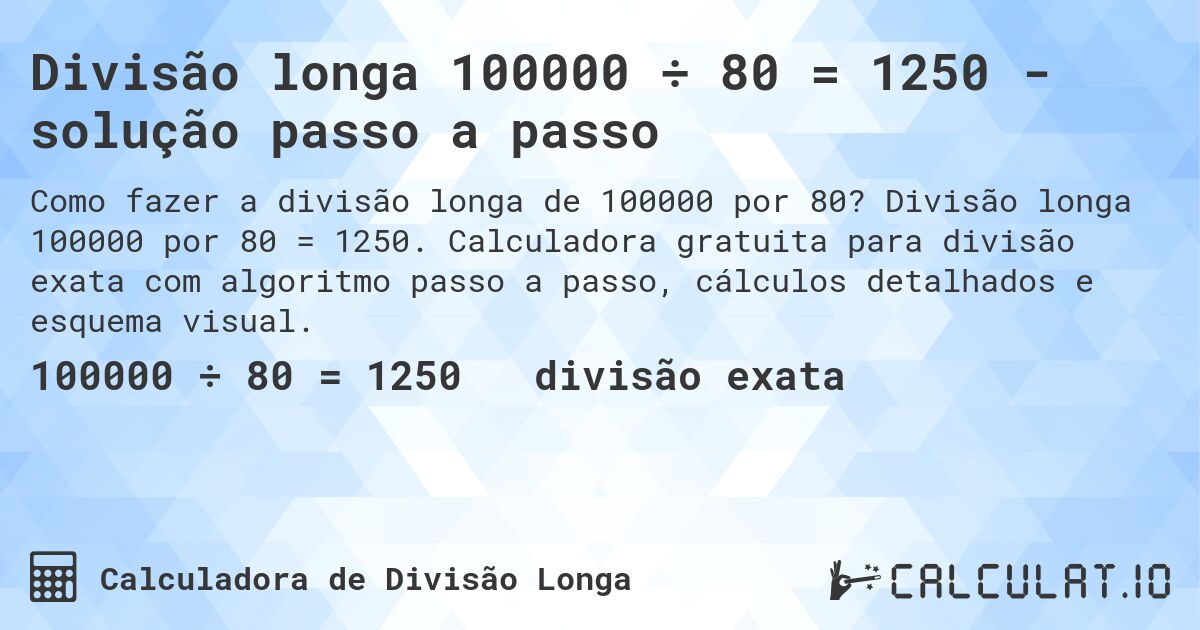 Divisão longa 100000 ÷ 80 = 1250 - solução passo a passo

Como fazer a divisão longa de 100000 por 80? Divisão longa 100000 por 80 = 1250. Calculadora gratuita para divisão exata com algoritmo passo a passo, cálculos detalhados e esquema visual.

100000 ÷ 80 = 1250 divisão exata

Calculadora de Divisão Longa

CALCULAT.IO